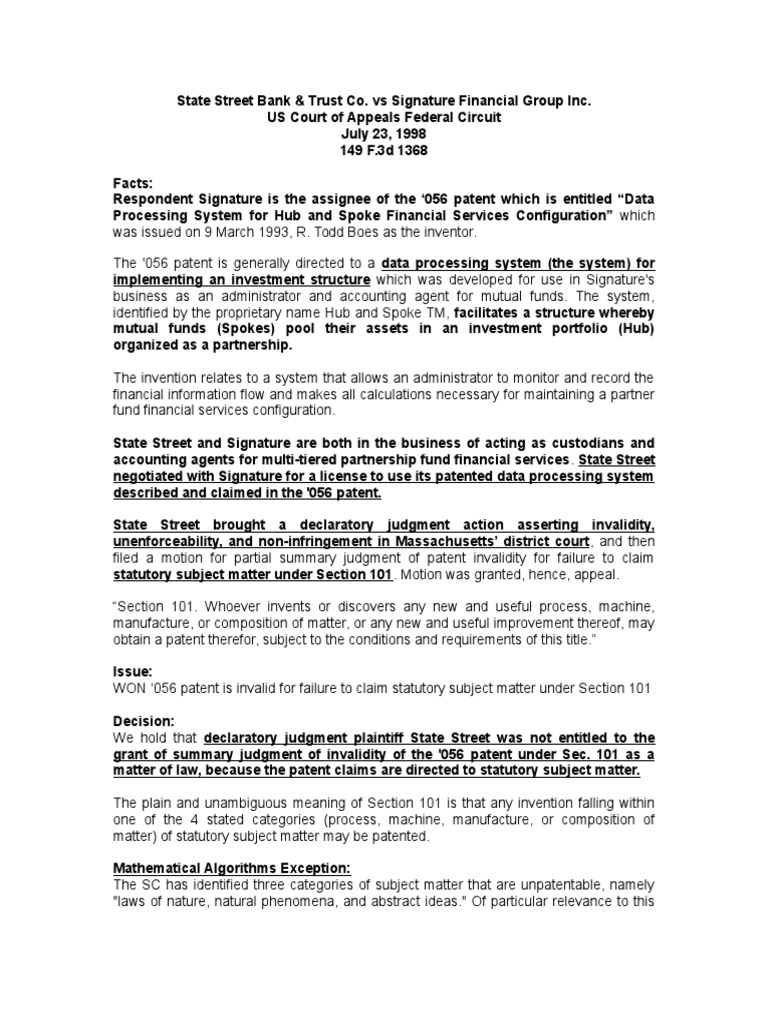 State Street Bank & Trust Co. vs Signature Financial Group Inc.
US Court of Appeals Federal Circuit
July 23, 1998
149 F.3d 1368

Facts:
Respondent Signature is the assignee of the '056 patent which is entitled "Data Processing System for Hub and Spoke Financial Services Configuration" which was issued on 9 March 1993, R. Todd Boes as the inventor.

The '056 patent is generally directed to a data processing system (the system) for implementing an investment structure which was developed for use in Signature's business as an administrator and accounting agent for mutual funds. The system, identified by the proprietary name Hub and Spoke TM, facilitates a structure whereby mutual funds (Spokes) pool their assets in an investment portfolio (Hub) organized as a partnership.

The invention relates to a system that allows an administrator to monitor and record the financial information flow and makes all calculations necessary for maintaining a partner fund financial services configuration.

State Street and Signature are both in the business of acting as custodians and accounting agents for multi-tiered partnership fund financial services. State Street negotiated with Signature for a license to use its patented data processing system described and claimed in the '056 patent.

State Street brought a declaratory judgment action asserting invalidity, unenforceability, and non-infringement in Massachusetts' district court, and then filed a motion for partial summary judgment of patent invalidity for failure to claim statutory subject matter under Section 101. Motion was granted, hence, appeal.

"Section 101. Whoever invents or discovers any new and useful process, machine, manufacture, or composition of matter, or any new and useful improvement thereof, may obtain a patent therefor, subject to the conditions and requirements of this title."

Issue:
WON '056 patent is invalid for failure to claim statutory subject matter under Section 101

Decision:
We hold that declaratory judgment plaintiff State Street was not entitled to the grant of summary judgment of invalidity of the '056 patent under Sec. 101 as a matter of law, because the patent claims are directed to statutory subject matter.

The plain and unambiguous meaning of Section 101 is that any invention falling within one of the 4 stated categories (process, machine, manufacture, or composition of matter) of statutory subject matter may be patented.

Mathematical Algorithms Exception:
The SC has identified three categories of subject matter that are unpatentable, namely "laws of nature, natural phenomena, and abstract ideas." Of particular relevance to this